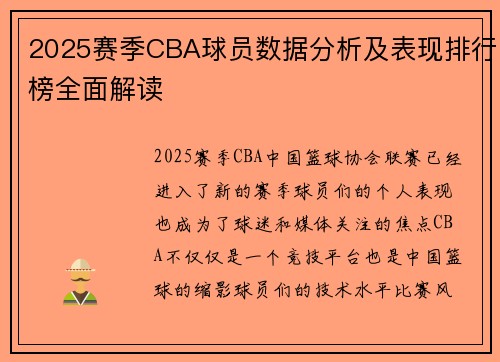 2025赛季CBA球员数据分析及表现排行榜全面解读

2025赛季CBA中国篮球协会联赛已经进入了新的赛季球员们的个人表现也成为了球迷和媒体关注的焦点CBA不仅仅是一个竞技平台也是中国篮球的缩影球员们的技术水平比赛风